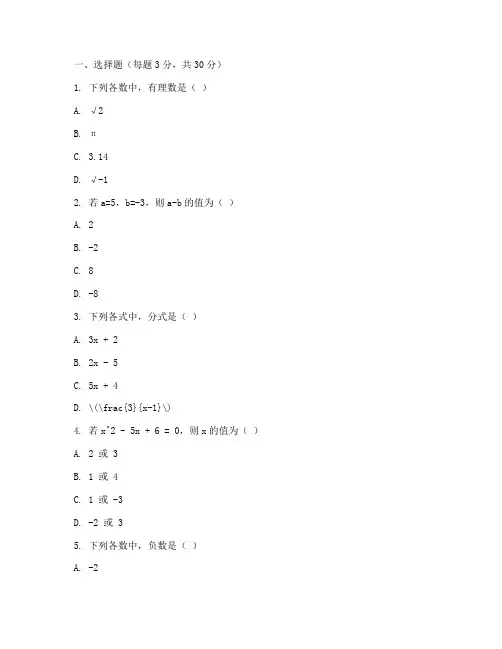 一、选择题（每题 3 分，共 30 分）

1. 下列各数中，有理数是（ ）

A. √2

B. π

C. 3.14

D. √-1

2. 若 a=5，b=-3，则 a-b 的值为（ ）

A. 2

B. -2

C. 8

D. -8

3. 下列各式中，分式是（ ）

A. 3x + 2

B. 2x - 5

C. 5x + 4

D. \(\frac{3}{x-1}\)

4. 若 x^2 - 5x + 6 = 0，则 x 的值为（ ）

A. 2 或 3

B. 1 或 4

C. 1 或 -3

D. -2 或 3

5. 下列各数中，负数是（ ）

A. -2